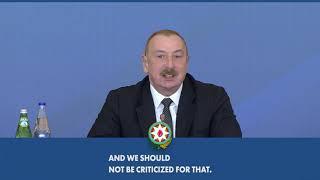 AND WE SHOULD
NOT BE CRITICIZED FOR THAT.